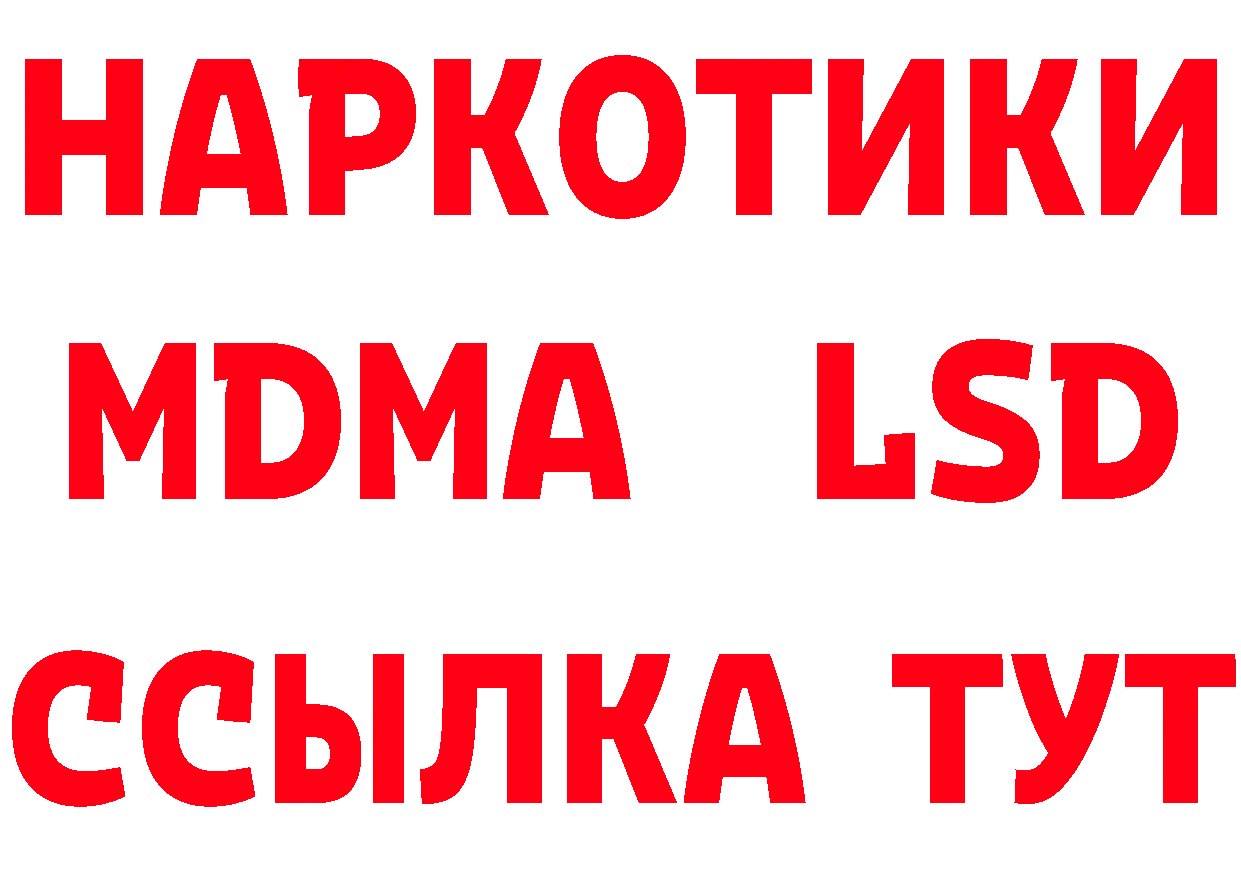 НАРКОТИКИ
MDMA LSD
ССЫЛКА ТУТ